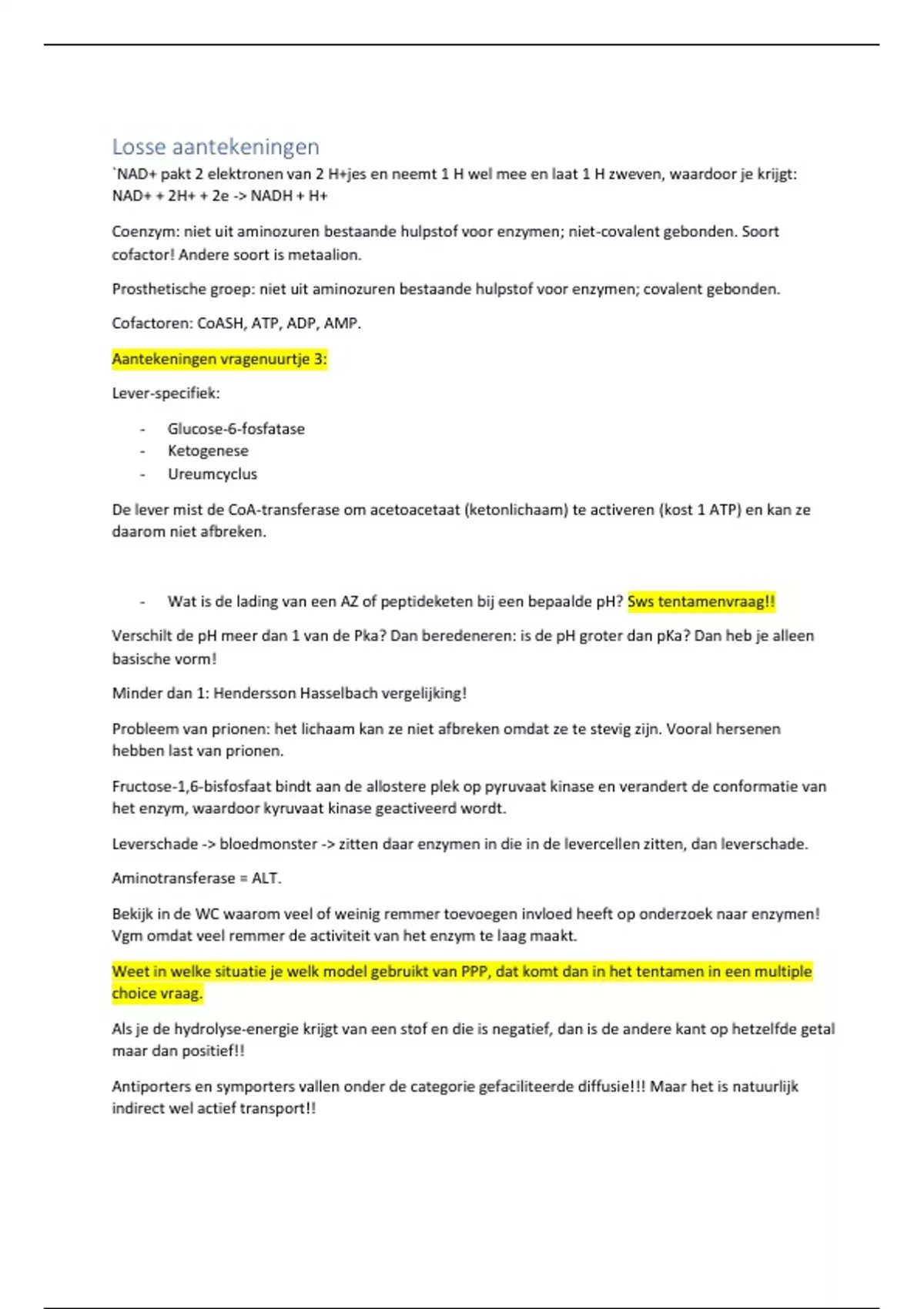 Losse aantekeningen

`NAD+ pakt 2 elektronen van 2 H+jes en neemt 1 H wel mee en laat 1 H zweven, waardoor je krijgt: NAD+ + 2H+ + 2e -> NADH + H+

Coenzym: niet uit aminozuren bestaande hulpstof voor enzymen; niet-covalent gebonden. Soort cofactor! Andere soort is metaalion.

Prosthetische groep: niet uit aminozuren bestaande hulpstof voor enzymen; covalent gebonden.

Cofactoren: CoASH, ATP, ADP, AMP.

Aantekeningen vragenuurtje 3:

Lever-specifiek:

- Glucose-6-fosfatase
- Ketogenese
- Ureumcyclus

De lever mist de CoA-transferase om acetoacetaat (ketonlichaam) te activeren (kost 1 ATP) en kan ze daarom niet afbreken.

- Wat is de lading van een AZ of peptideketen bij een bepaalde pH? Sws tentamenvraag!!

Verschilt de pH meer dan 1 van de Pka? Dan beredeneren: is de pH groter dan pKa? Dan heb je alleen basische vorm!

Minder dan 1: Hendersson Hasselbach vergelijking!

Probleem van prionen: het lichaam kan ze niet afbreken omdat ze te stevig zijn. Vooral hersenen hebben last van prionen.

Fructose-1,6-bisfosfaat bindt aan de allostere plek op pyruvaat kinase en verandert de conformatie van het enzym, waardoor kyruvaat kinase geactiveerd wordt.

Leverschade -> bloedmonster -> zitten daar enzymen in die in de levercellen zitten, dan leverschade.

Aminotransferase = ALT.

Bekijk in de WC waarom veel of weinig remmer toevoegen invloed heeft op onderzoek naar enzymen! Vgm omdat veel remmer de activiteit van het enzym te laag maakt.

Weet in welke situatie je welk model gebruikt van PPP, dat komt dan in het tentamen in een multiple choice vraag.

Als je de hydrolyse-energie krijgt van een stof en die is negatief, dan is de andere kant op hetzelfde getal maar dan positief!!

Antiporters en symporters vallen onder de categorie gefaciliteerde diffusie!!! Maar het is natuurlijk indirect wel actief transport!!